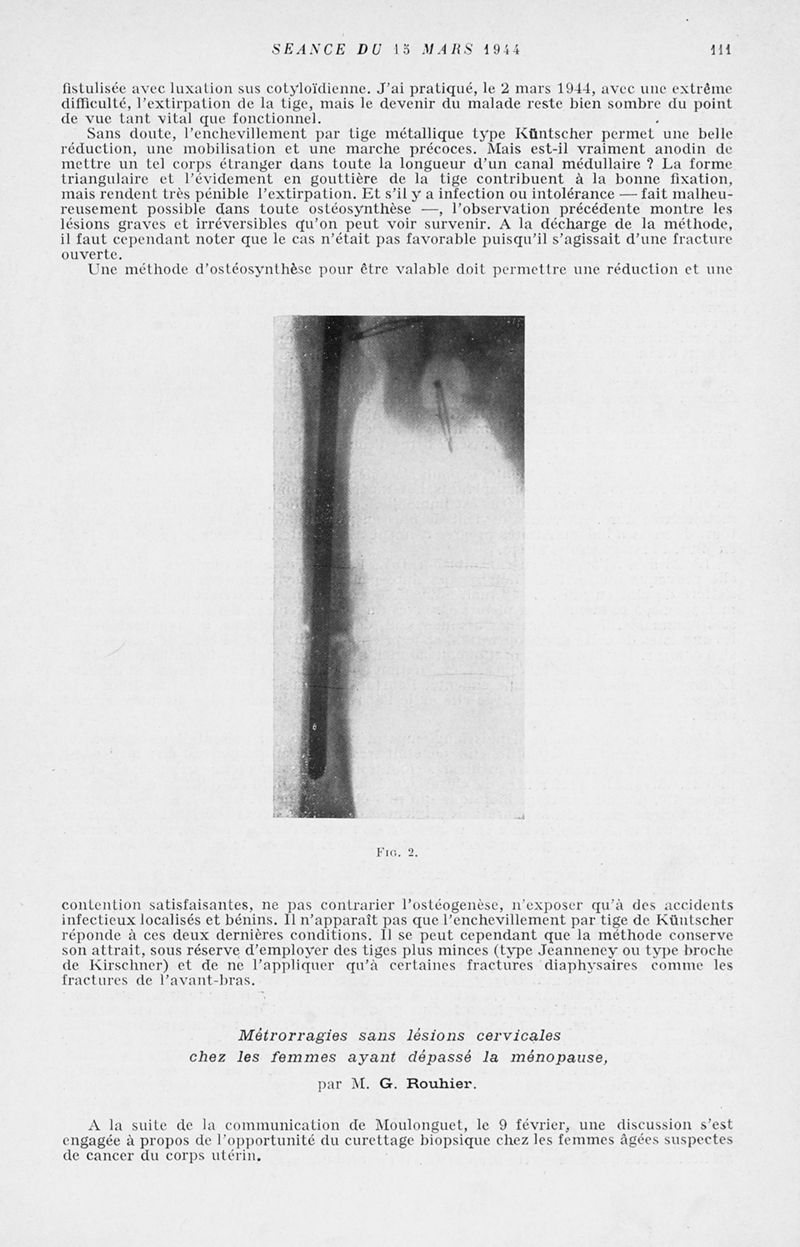 SEANCE DU 15 MARS 1944 111

fistulisée avec luxation sus cotyloïdienne. J'ai pratiqué, le 2 mars 1944, avec une extrême difficulté, l'extirpation de la tige, mais le devenir du malade reste bien sombre du point de vue tant vital que fonctionnel.

Sans doute, l'enchevillement par tige métallique type Küntscher permet une belle réduction, une mobilisation et une marche précoces. Mais est-il vraiment anodin de mettre un tel corps étranger dans toute la longueur d'un canal médullaire ? La forme triangulaire et l'évidement en gouttière de la tige contribuent à la bonne fixation, mais rendent très pénible l'extirpation. Et s'il y a infection ou intolérance — fait malheureusement possible dans toute ostéosynthèse —, l'observation précédente montre les lésions graves et irréversibles qu'on peut voir survenir. A la décharge de la méthode, il faut cependant noter que le cas n'était pas favorable puisqu'il s'agissait d'une fracture ouverte.

Une méthode d'ostéosynthèse pour être valable doit permettre une réduction et une

Fig. 2.

contention satisfaisantes, ne pas contrarier l'ostéogenèse, n'exposer qu'à des accidents infectieux localisés et bénins. Il n'apparaît pas que l'enchevillement par tige de Küntscher réponde à ces deux dernières conditions. Il se peut cependant que la méthode conserve son attrait, sous réserve d'employer des tiges plus minces (type Jeanneney ou type broche de Kirschner) et de ne l'appliquer qu'à certaines fractures diaphysaires comme les fractures de l'avant-bras.

Métrorragies sans lésions cervicales
chez les femmes ayant dépassé la ménopause,

par M. G. Rouhier.

A la suite de la communication de Moulonguet, le 9 février, une discussion s'est engagée à propos de l'opportunité du curettage biopsique chez les femmes âgées suspectes de cancer du corps utérin.